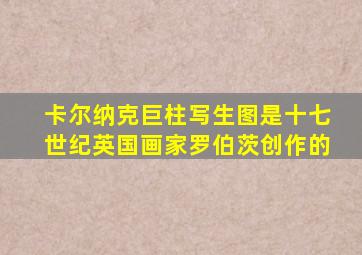 卡尔纳克巨柱写生图是十七世纪英国画家罗伯茨创作的